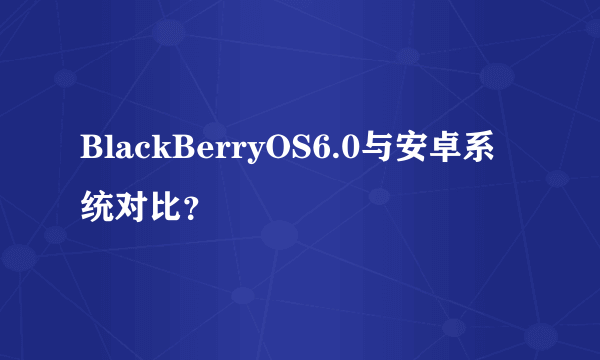 BlackBerryOS6.0与安卓系统对比？